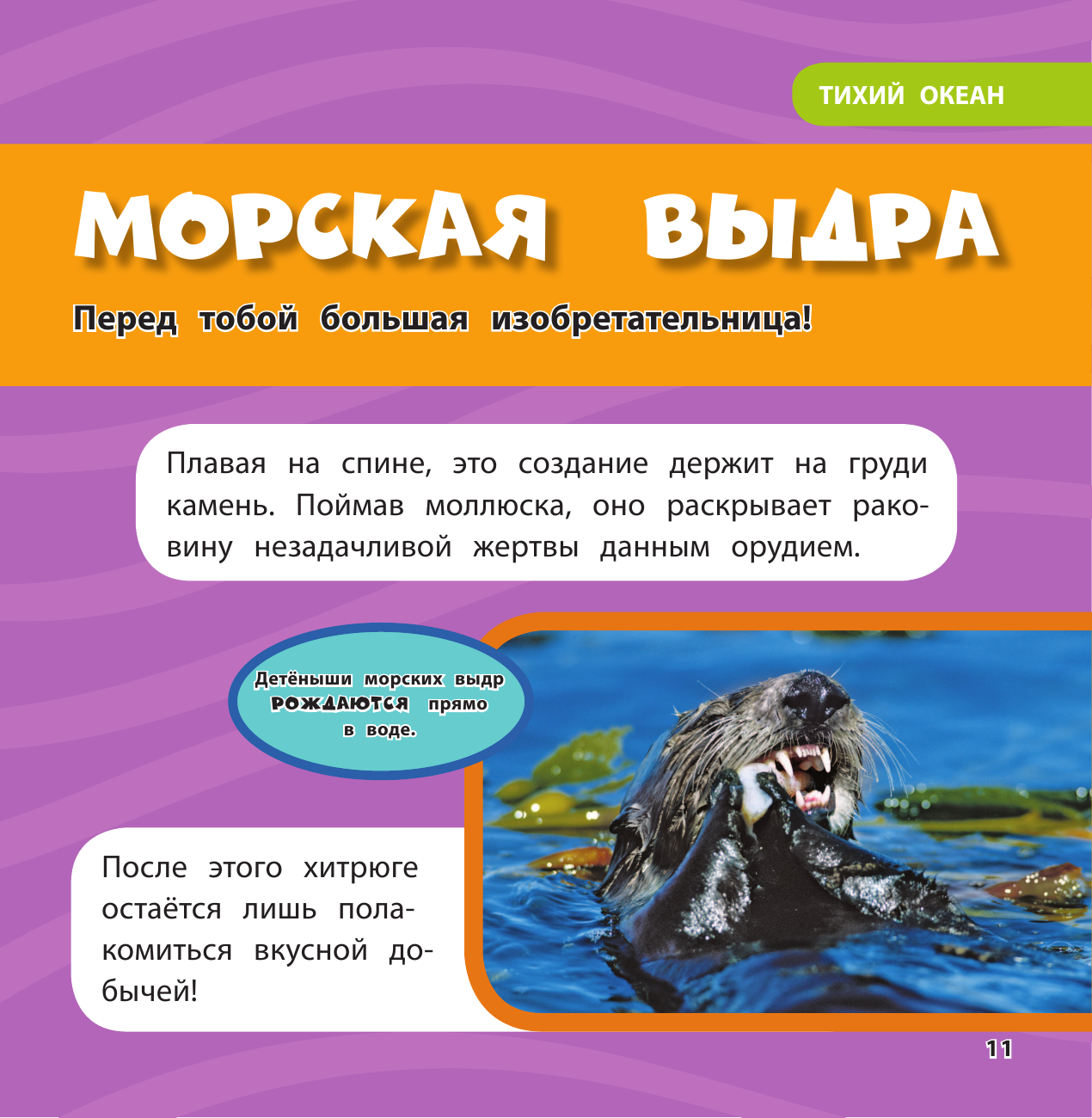 ТИХИЙ ОКЕАН

МОРСКАЯ ВЫДРА

Перед тобой большая изобретательница!

Плавая на спине, это создание держит на груди камень. Поймав моллюска, оно раскрывает раковину незадачливой жертвы данным орудием.

Детёныши морских выдр РОЖДАЮТСЯ прямо в воде.

После этого хитрюге остаётся лишь полакомиться вкусной добычей!

11